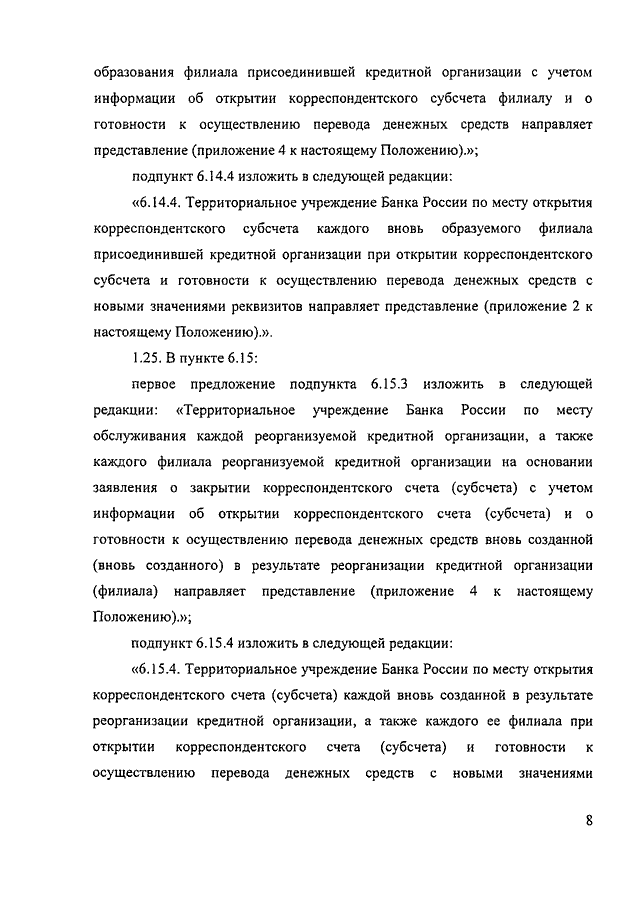 образования филиала присоединившей кредитной организации с учетом информации об открытии корреспондентского субсчета филиалу и о готовности к осуществлению перевода денежных средств направляет представление (приложение 4 к настоящему Положению).»;

подпункт 6.14.4 изложить в следующей редакции:

«6.14.4. Территориальное учреждение Банка России по месту открытия корреспондентского субсчета каждого вновь образуемого филиала присоединившей кредитной организации при открытии корреспондентского субсчета и готовности к осуществлению перевода денежных средств с новыми значениями реквизитов направляет представление (приложение 2 к настоящему Положению).».

1.25. В пункте 6.15:

первое предложение подпункта 6.15.3 изложить в следующей редакции: «Территориальное учреждение Банка России по месту обслуживания каждой реорганизуемой кредитной организации, а также каждого филиала реорганизуемой кредитной организации на основании заявления о закрытии корреспондентского счета (субсчета) с учетом информации об открытии корреспондентского счета (субсчета) и о готовности к осуществлению перевода денежных средств вновь созданной (вновь созданного) в результате реорганизации кредитной организации (филиала) направляет представление (приложение 4 к настоящему Положению).»;

подпункт 6.15.4 изложить в следующей редакции:

«6.15.4. Территориальное учреждение Банка России по месту открытия корреспондентского счета (субсчета) каждой вновь созданной в результате реорганизации кредитной организации, а также каждого ее филиала при открытии корреспондентского счета (субсчета) и готовности к осуществлению перевода денежных средств с новыми значениями

8